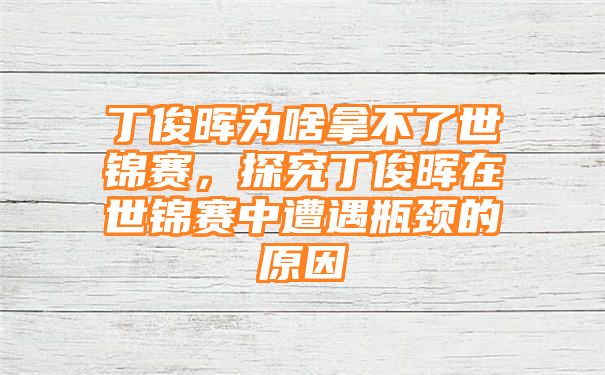 丁俊晖为啥拿不了世锦赛，探究丁俊晖在世锦赛中遭遇瓶颈的原因